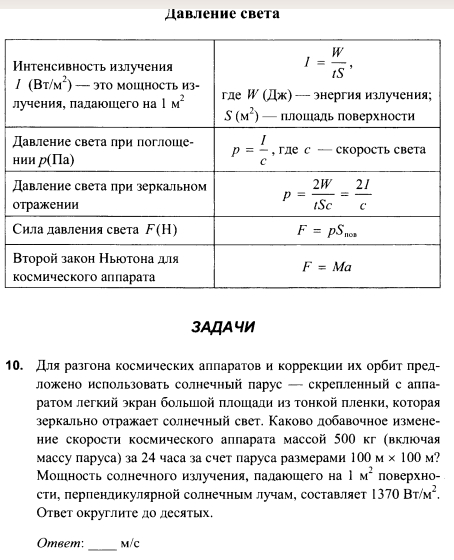 Давление света

| | |
|---|---|
| Интенсивность излучения $I$ (Вт/м$^2$) — это мощность излучения, падающего на 1 м$^2$ | $I = \frac{W}{tS}$, где $W$ (Дж) — энергия излучения; $S$ (м$^2$) — площадь поверхности |
| Давление света при поглощении $p$(Па) | $p = \frac{I}{c}$, где $c$ — скорость света |
| Давление света при зеркальном отражении | $p = \frac{2W}{tSc} = \frac{2I}{c}$ |
| Сила давления света $F$(Н) | $F = pS_{пов}$ |
| Второй закон Ньютона для космического аппарата | $F = Ma$ |

ЗАДАЧИ

10. Для разгона космических аппаратов и коррекции их орбит предложено использовать солнечный парус — скрепленный с аппаратом легкий экран большой площади из тонкой пленки, которая зеркально отражает солнечный свет. Каково добавочное изменение скорости космического аппарата массой 500 кг (включая массу паруса) за 24 часа за счет паруса размерами 100 м × 100 м? Мощность солнечного излучения, падающего на 1 м$^2$ поверхности, перпендикулярной солнечным лучам, составляет 1370 Вт/м$^2$. Ответ округлите до десятых.

Ответ: ____ м/с